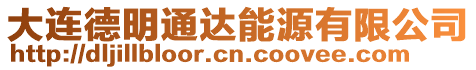 大连德明通达能源有限公司
http://dljillbloor.cn.coovee.com